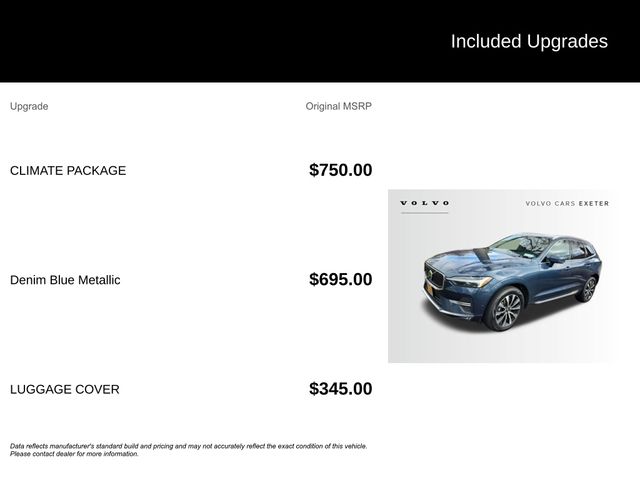 Included Upgrades

| Upgrade | Original MSRP |
|---|---|
| CLIMATE PACKAGE | $750.00 |
| Denim Blue Metallic | $695.00 |
| LUGGAGE COVER | $345.00 |

VOLVO

VOLVO CARS EXETER

Data reflects manufacturer's standard build and pricing and may not accurately reflect the exact condition of this vehicle. Please contact dealer for more information.